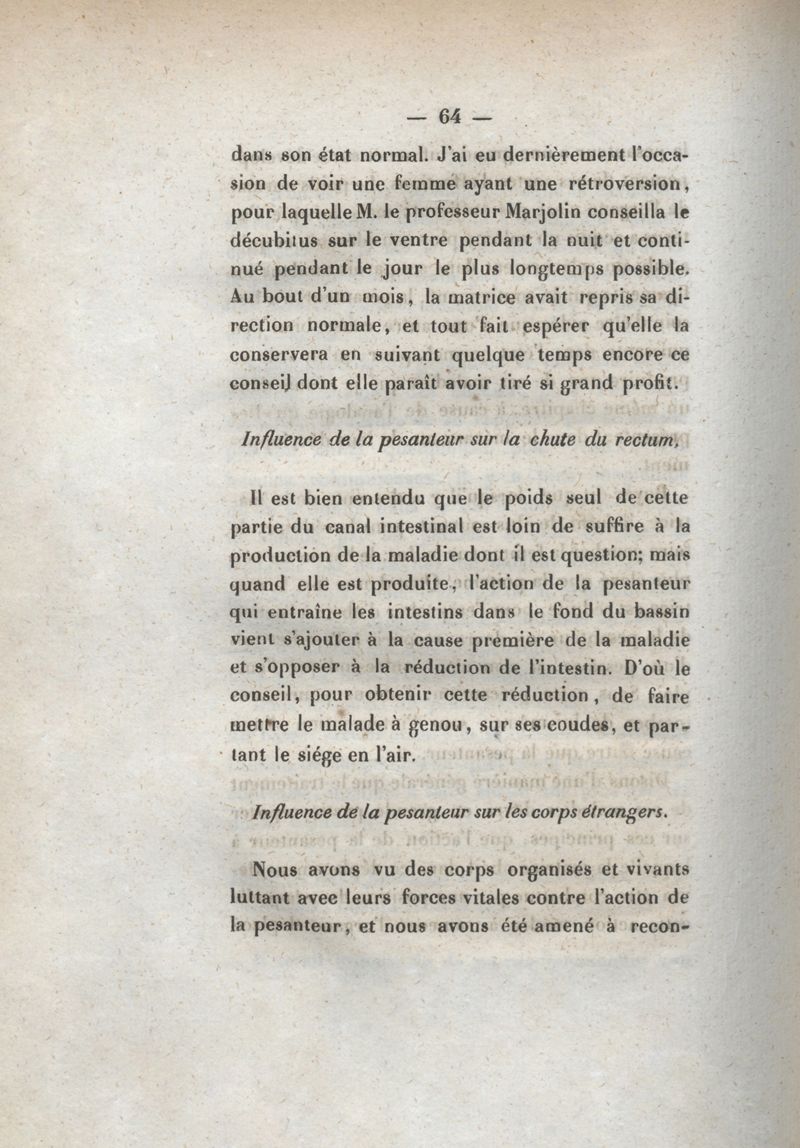 — 64 —

dans son état normal. J'ai eu dernièrement l'occasion de voir une femme ayant une rétroversion, pour laquelle M. le professeur Marjolin conseilla le décubitus sur le ventre pendant la nuit et continué pendant le jour le plus longtemps possible. Au bout d'un mois, la matrice avait repris sa direction normale, et tout fait espérer qu'elle la conservera en suivant quelque temps encore ce conseil dont elle paraît avoir tiré si grand profit.

Influence de la pesanteur sur la chute du rectum.

Il est bien entendu que le poids seul de cette partie du canal intestinal est loin de suffire à la production de la maladie dont il est question; mais quand elle est produite, l'action de la pesanteur qui entraîne les intestins dans le fond du bassin vient s'ajouter à la cause première de la maladie et s'opposer à la réduction de l'intestin. D'où le conseil, pour obtenir cette réduction, de faire mettre le malade à genou, sur ses coudes, et partant le siége en l'air.

Influence de la pesanteur sur les corps étrangers.

Nous avons vu des corps organisés et vivants luttant avec leurs forces vitales contre l'action de la pesanteur, et nous avons été amené à recon-